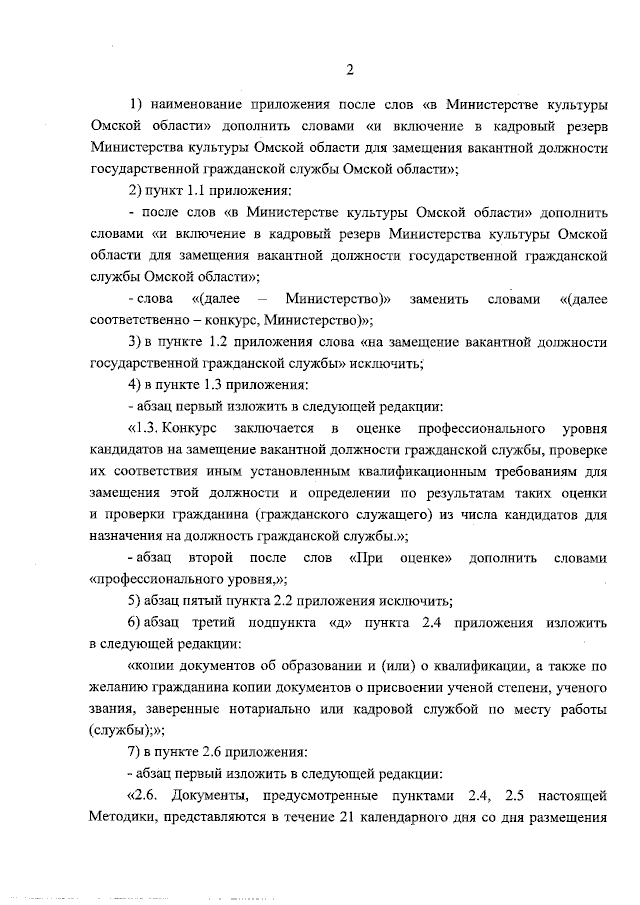 2

1) наименование приложения после слов «в Министерстве культуры Омской области» дополнить словами «и включение в кадровый резерв Министерства культуры Омской области для замещения вакантной должности государственной гражданской службы Омской области»;

2) пункт 1.1 приложения:

- после слов «в Министерстве культуры Омской области» дополнить словами «и включение в кадровый резерв Министерства культуры Омской области для замещения вакантной должности государственной гражданской службы Омской области»;

- слова «(далее – Министерство)» заменить словами «(далее соответственно – конкурс, Министерство)»;

3) в пункте 1.2 приложения слова «на замещение вакантной должности государственной гражданской службы» исключить;

4) в пункте 1.3 приложения:

- абзац первый изложить в следующей редакции:

«1.3. Конкурс заключается в оценке профессионального уровня кандидатов на замещение вакантной должности гражданской службы, проверке их соответствия иным установленным квалификационным требованиям для замещения этой должности и определении по результатам таких оценки и проверки гражданина (гражданского служащего) из числа кандидатов для назначения на должность гражданской службы.»;

- абзац второй после слов «При оценке» дополнить словами «профессионального уровня,»;

5) абзац пятый пункта 2.2 приложения исключить;

6) абзац третий подпункта «д» пункта 2.4 приложения изложить в следующей редакции:

«копии документов об образовании и (или) о квалификации, а также по желанию гражданина копии документов о присвоении ученой степени, ученого звания, заверенные нотариально или кадровой службой по месту работы (службы);»;

7) в пункте 2.6 приложения:

- абзац первый изложить в следующей редакции:

«2.6. Документы, предусмотренные пунктами 2.4, 2.5 настоящей Методики, представляются в течение 21 календарного дня со дня размещения